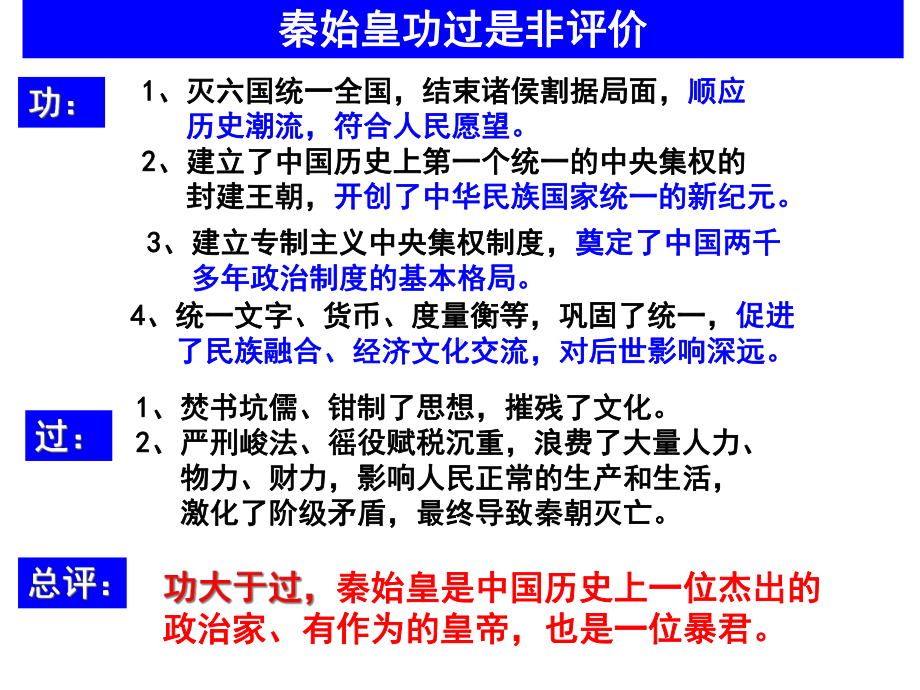 秦始皇功过是非评价

功：

1、灭六国统一全国，结束诸侯割据局面，顺应历史潮流，符合人民愿望。

2、建立了中国历史上第一个统一的中央集权的封建王朝，开创了中华民族国家统一的新纪元。

3、建立专制主义中央集权制度，奠定了中国两千多年政治制度的基本格局。

4、统一文字、货币、度量衡等，巩固了统一，促进了民族融合、经济文化交流，对后世影响深远。

过：

1、焚书坑儒、钳制了思想，摧残了文化。

2、严刑峻法、徭役赋税沉重，浪费了大量人力、物力、财力，影响人民正常的生产和生活，激化了阶级矛盾，最终导致秦朝灭亡。

总评：

功大于过，秦始皇是中国历史上一位杰出的政治家、有作为的皇帝，也是一位暴君。